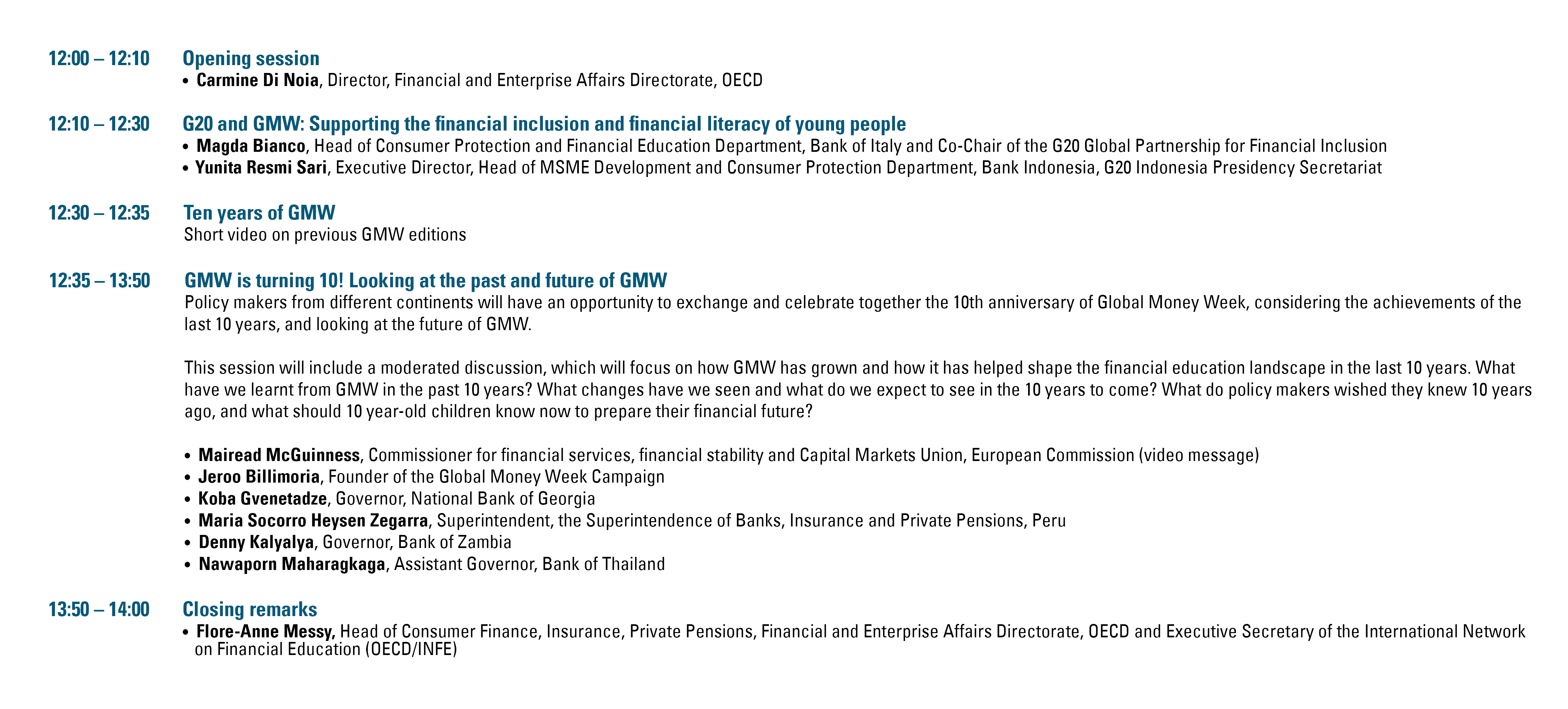 12:00 – 12:10 Opening session
• Carmine Di Noia, Director, Financial and Enterprise Affairs Directorate, OECD

12:10 – 12:30 G20 and GMW: Supporting the financial inclusion and financial literacy of young people
• Magda Bianco, Head of Consumer Protection and Financial Education Department, Bank of Italy and Co-Chair of the G20 Global Partnership for Financial Inclusion
• Yunita Resmi Sari, Executive Director, Head of MSME Development and Consumer Protection Department, Bank Indonesia, G20 Indonesia Presidency Secretariat

12:30 – 12:35 Ten years of GMW
Short video on previous GMW editions

12:35 – 13:50 GMW is turning 10! Looking at the past and future of GMW
Policy makers from different continents will have an opportunity to exchange and celebrate together the 10th anniversary of Global Money Week, considering the achievements of the last 10 years, and looking at the future of GMW.

This session will include a moderated discussion, which will focus on how GMW has grown and how it has helped shape the financial education landscape in the last 10 years. What have we learnt from GMW in the past 10 years? What changes have we seen and what do we expect to see in the 10 years to come? What do policy makers wished they knew 10 years ago, and what should 10 year-old children know now to prepare their financial future?

• Mairead McGuinness, Commissioner for financial services, financial stability and Capital Markets Union, European Commission (video message)
• Jeroo Billimoria, Founder of the Global Money Week Campaign
• Koba Gvenetadze, Governor, National Bank of Georgia
• Maria Socorro Heysen Zegarra, Superintendent, the Superintendence of Banks, Insurance and Private Pensions, Peru
• Denny Kalyalya, Governor, Bank of Zambia
• Nawaporn Maharagkaga, Assistant Governor, Bank of Thailand

13:50 – 14:00 Closing remarks
• Flore-Anne Messy, Head of Consumer Finance, Insurance, Private Pensions, Financial and Enterprise Affairs Directorate, OECD and Executive Secretary of the International Network on Financial Education (OECD/INFE)